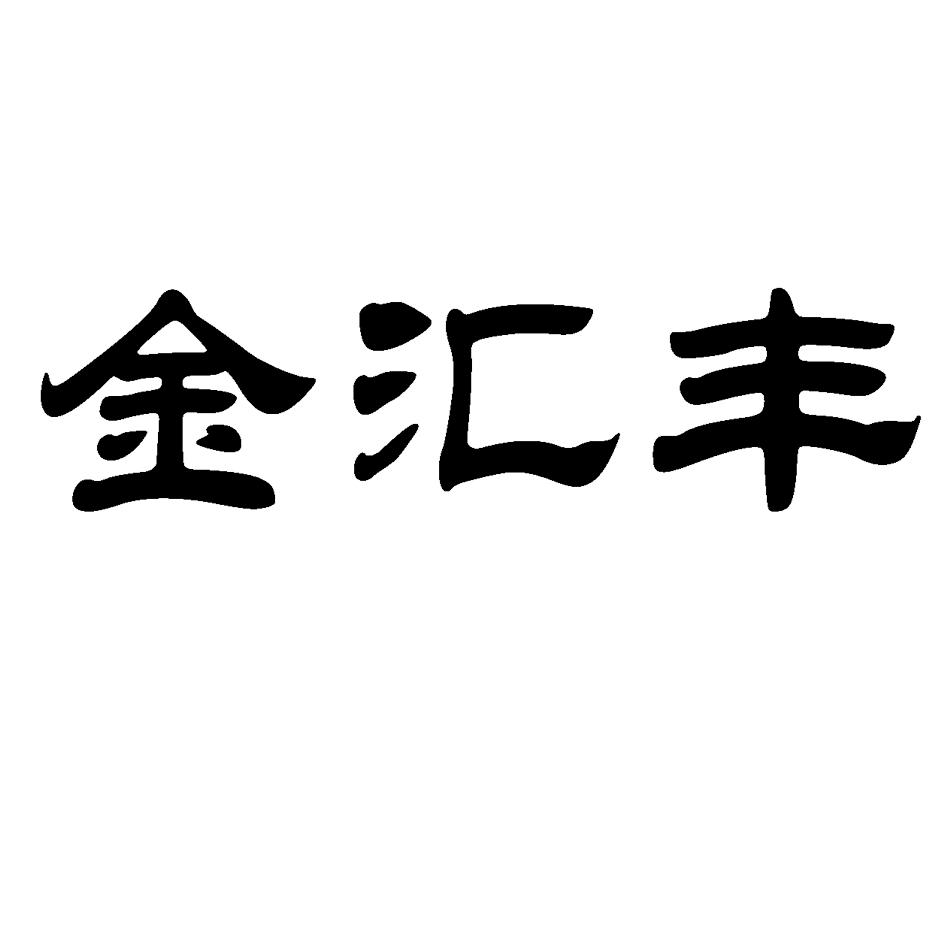 金汇丰